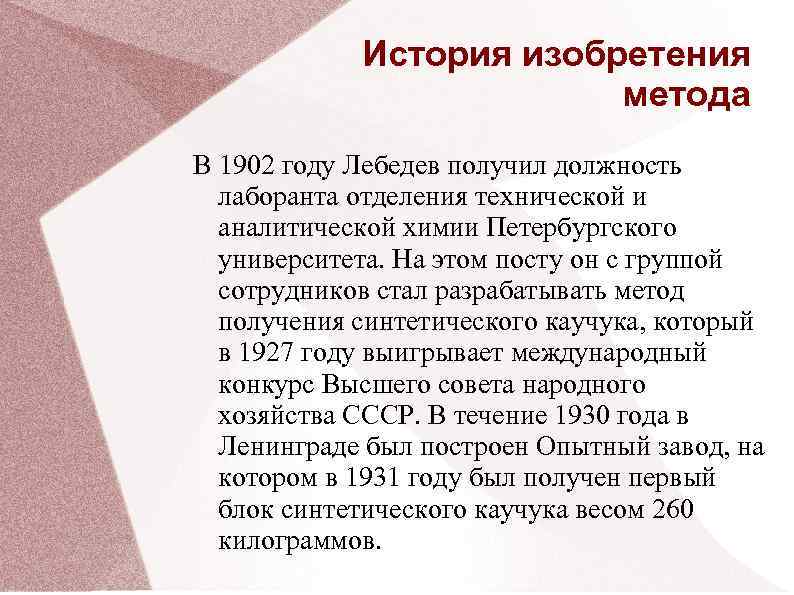 История изобретения метода

В 1902 году Лебедев получил должность лаборанта отделения технической и аналитической химии Петербургского университета. На этом посту он с группой сотрудников стал разрабатывать метод получения синтетического каучука, который в 1927 году выигрывает международный конкурс Высшего совета народного хозяйства СССР. В течение 1930 года в Ленинграде был построен Опытный завод, на котором в 1931 году был получен первый блок синтетического каучука весом 260 килограммов.